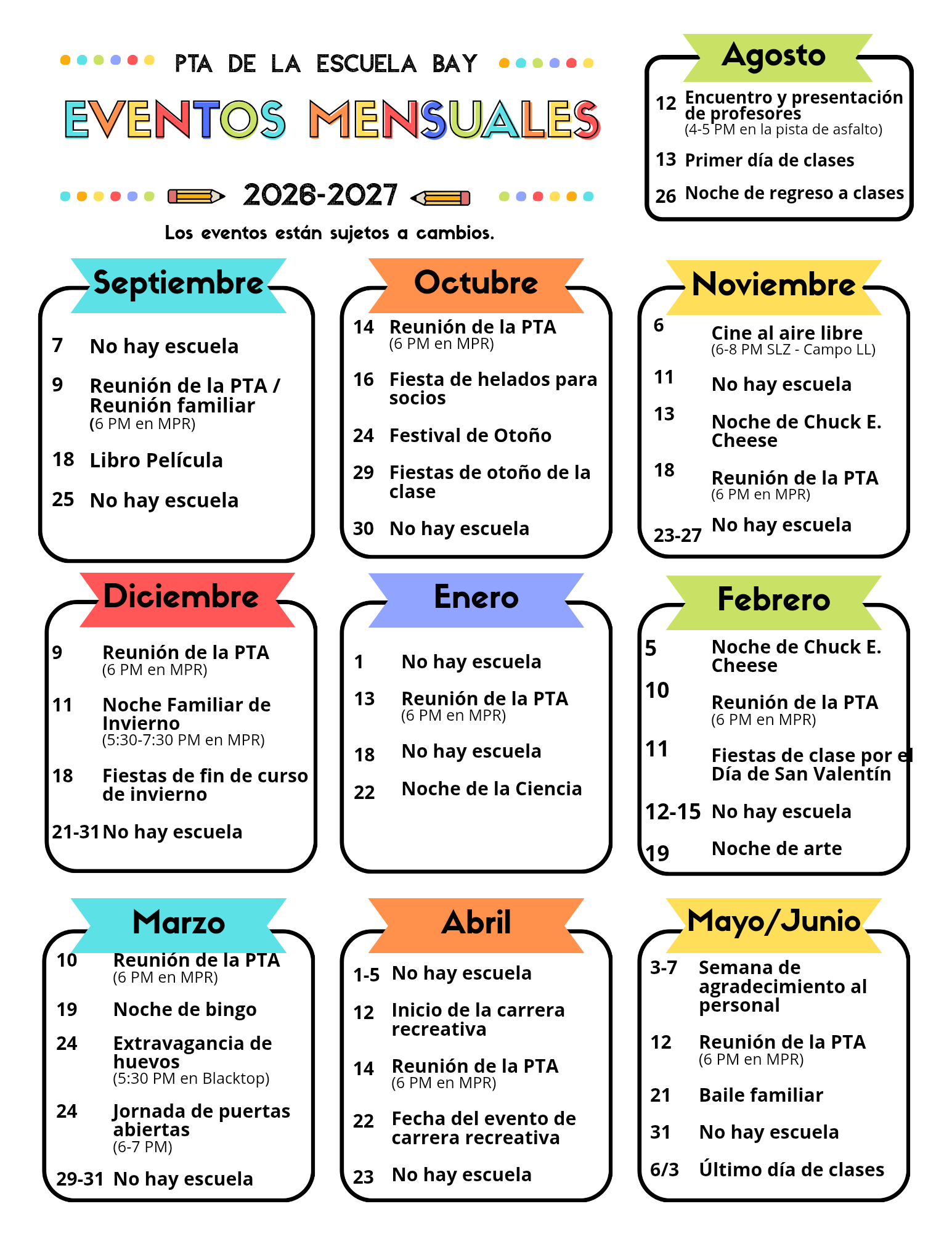 PTA DE LA ESCUELA BAY

EVENTOS MENSUALES

2026-2027

Los eventos están sujetos a cambios.

Agosto

12 Encuentro y presentación de profesores
(4-5 PM en la pista de asfalto)

13 Primer día de clases

26 Noche de regreso a clases

Septiembre

7 No hay escuela

9 Reunión de la PTA / Reunión familiar
(6 PM en MPR)

18 Libro Película

25 No hay escuela

Octubre

14 Reunión de la PTA
(6 PM en MPR)

16 Fiesta de helados para socios

24 Festival de Otoño

29 Fiestas de otoño de la clase

30 No hay escuela

Noviembre

6 Cine al aire libre
(6-8 PM SLZ - Campo LL)

11 No hay escuela

13 Noche de Chuck E. Cheese

18 Reunión de la PTA
(6 PM en MPR)

23-27 No hay escuela

Diciembre

9 Reunión de la PTA
(6 PM en MPR)

11 Noche Familiar de Invierno
(5:30-7:30 PM en MPR)

18 Fiestas de fin de curso de invierno

21-31 No hay escuela

Enero

1 No hay escuela

13 Reunión de la PTA
(6 PM en MPR)

18 No hay escuela

22 Noche de la Ciencia

Febrero

5 Noche de Chuck E. Cheese

10 Reunión de la PTA
(6 PM en MPR)

11 Fiestas de clase por el Día de San Valentín

12-15 No hay escuela

19 Noche de arte

Marzo

10 Reunión de la PTA
(6 PM en MPR)

19 Noche de bingo

24 Extravagancia de huevos
(5:30 PM en Blacktop)

24 Jornada de puertas abiertas
(6-7 PM)

29-31 No hay escuela

Abril

1-5 No hay escuela

12 Inicio de la carrera recreativa

14 Reunión de la PTA
(6 PM en MPR)

22 Fecha del evento de carrera recreativa

23 No hay escuela

Mayo/Junio

3-7 Semana de agradecimiento al personal

12 Reunión de la PTA
(6 PM en MPR)

21 Baile familiar

31 No hay escuela

6/3 Último día de clases